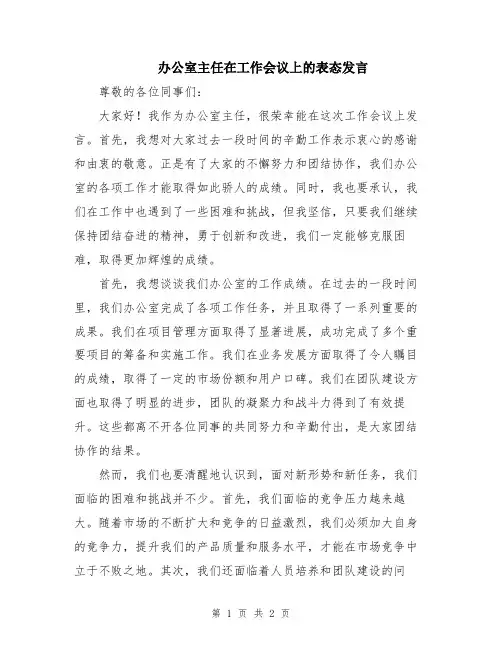 办公室主任在工作会议上的表态发言

尊敬的各位同事们：

大家好！我作为办公室主任，很荣幸能在这次工作会议上发言。首先，我想对大家过去一段时间的辛勤工作表示衷心的感谢和由衷的敬意。正是有了大家的不懈努力和团结协作，我们办公室的各项工作才能取得如此骄人的成绩。同时，我也要承认，我们在工作中也遇到了一些困难和挑战，但我坚信，只要我们继续保持团结奋进的精神，勇于创新和改进，我们一定能够克服困难，取得更加辉煌的成绩。

首先，我想谈谈我们办公室的工作成绩。在过去的一段时间里，我们办公室完成了各项工作任务，并且取得了一系列重要的成果。我们在项目管理方面取得了显著进展，成功完成了多个重要项目的筹备和实施工作。我们在业务发展方面取得了令人瞩目的成绩，取得了一定的市场份额和用户口碑。我们在团队建设方面也取得了明显的进步，团队的凝聚力和战斗力得到了有效提升。这些都离不开各位同事的共同努力和辛勤付出，是大家团结协作的结果。

然而，我们也要清醒地认识到，面对新形势和新任务，我们面临的困难和挑战并不少。首先，我们面临的竞争压力越来越大。随着市场的不断扩大和竞争的日益激烈，我们必须加大自身的竞争力，提升我们的产品质量和服务水平，才能在市场竞争中立于不败之地。其次，我们还面临着人员培养和团队建设的问

第 1 页 共 2 页